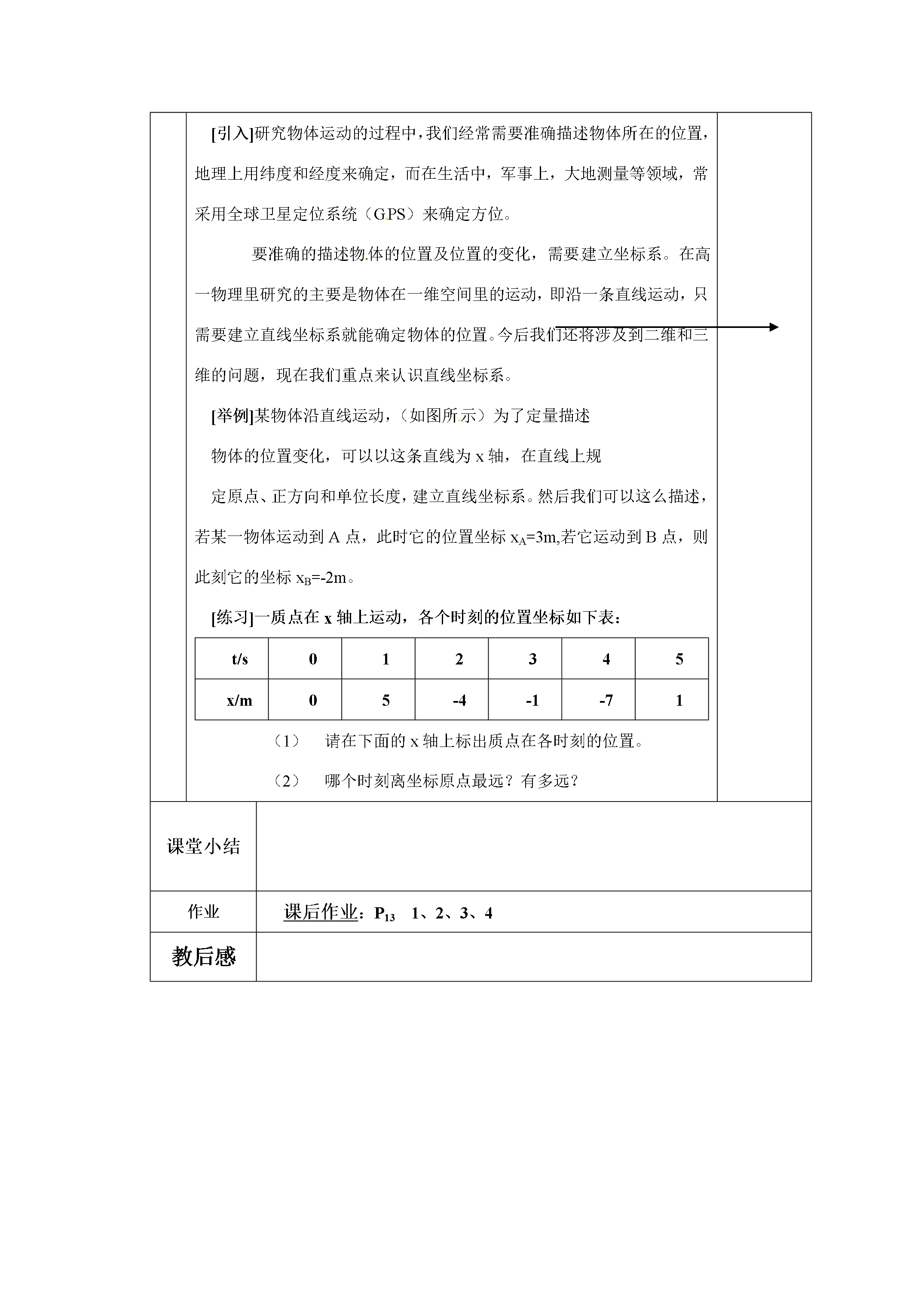 [引入]研究物体运动的过程中，我们经常需要准确描述物体所在的位置，地理上用纬度和经度来确定，而在生活中，军事上，大地测量等领域，常采用全球卫星定位系统（GPS）来确定方位。

要准确的描述物体的位置及位置的变化，需要建立坐标系。在高一物理里研究的主要是物体在一维空间里的运动，即沿一条直线运动，只需要建立直线坐标系就能确定物体的位置。今后我们还将涉及到二维和三维的问题，现在我们重点来认识直线坐标系。

[举例]某物体沿直线运动，（如图所示）为了定量描述物体的位置变化，可以以这条直线为x轴，在直线上规定原点、正方向和单位长度，建立直线坐标系。然后我们可以这么描述，若某一物体运动到A点，此时它的位置坐标$x_A$=3m,若它运动到B点，则此刻它的坐标$x_B$=-2m。

[练习]一质点在x轴上运动，各个时刻的位置坐标如下表：

| t/s | 0 | 1 | 2 | 3 | 4 | 5 |
|---|---|---|---|---|---|---|
| x/m | 0 | 5 | -4 | -1 | -7 | 1 |

（1） 请在下面的x轴上标出质点在各时刻的位置。

（2） 哪个时刻离坐标原点最远？有多远？

课堂小结

作业 课后作业：$P_{13}$ 1、2、3、4

教后感